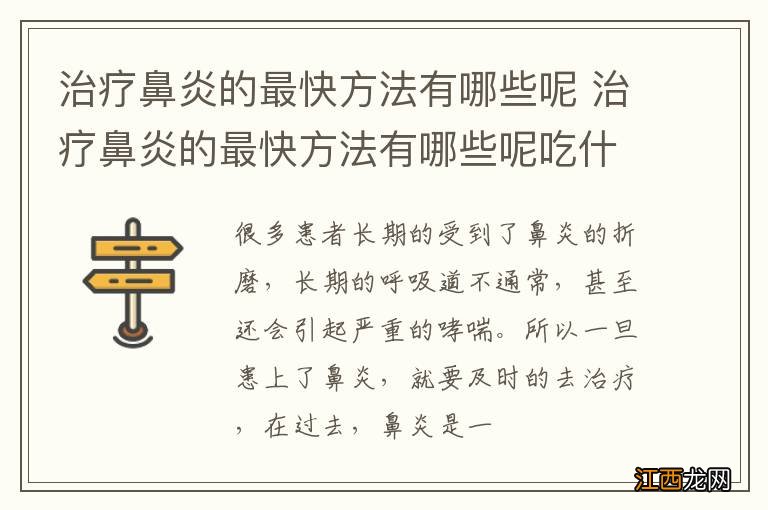 治疗鼻炎的最快方法有哪些呢 治疗鼻炎的最快方法有哪些呢吃什

很多患者长期的受到了鼻炎的折磨，长期的呼吸道不通常，甚至还会引起严重的哮喘。所以一旦患上了鼻炎，就要及时的去治疗，在过去，鼻炎是一

江西龙网